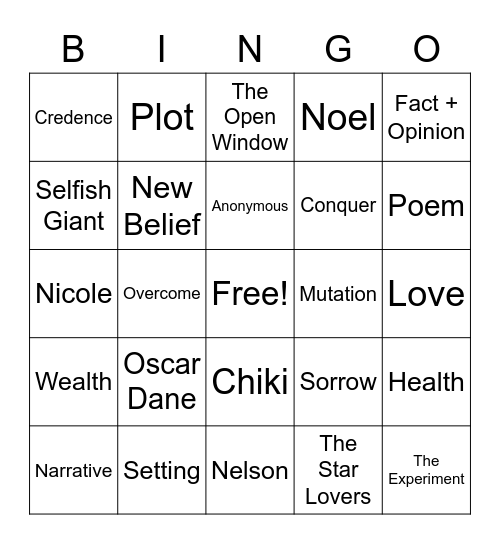 | B | I | N | G | O |
|---|---|---|---|---|
| Credence | Plot | The Open Window | Noel | Fact + Opinion |
| Selfish Giant | New Belief | Anonymous | Conquer | Poem |
| Nicole | Overcome | Free! | Mutation | Love |
| Wealth | Oscar Dane | Chiki | Sorrow | Health |
| Narrative | Setting | Nelson | The Star Lovers | The Experiment |